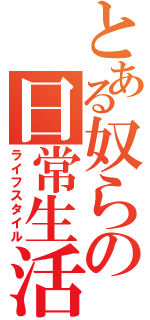 とある奴らの日常生活
ライフスタイル